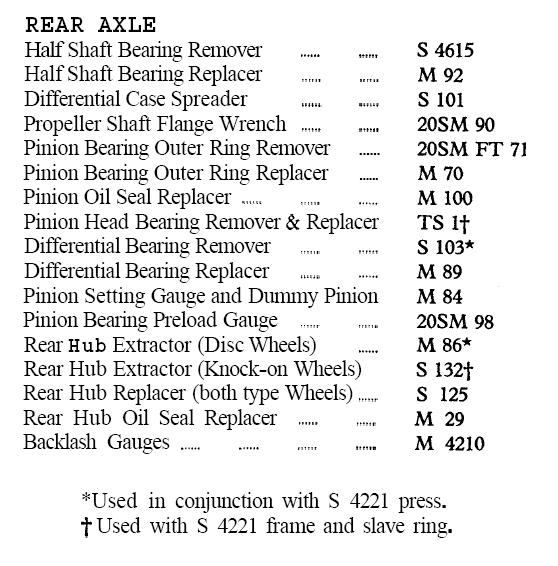 REAR AXLE
Half Shaft Bearing Remover ...... ...... S 4615
Half Shaft Bearing Replacer ...... ...... M 92
Differential Case Spreader ...... ...... S 101
Propeller Shaft Flange Wrench ...... ...... 20SM 90
Pinion Bearing Outer Ring Remover ...... 20SM FT 71
Pinion Bearing Outer Ring Replacer ...... M 70
Pinion Oil Seal Replacer ...... ...... ...... M 100
Pinion Head Bearing Remover & Replacer TS 1†
Differential Bearing Remover ...... ...... S 103*
Differential Bearing Replacer ...... ...... M 89
Pinion Setting Gauge and Dummy Pinion M 84
Pinion Bearing Preload Gauge ...... ...... 20SM 98
Rear Hub Extractor (Disc Wheels) ...... M 86*
Rear Hub Extractor (Knock-on Wheels) S 132†
Rear Hub Replacer (both type Wheels) ...... S 125
Rear Hub Oil Seal Replacer ...... ...... M 29
Backlash Gauges ...... ...... ...... ...... M 4210

*Used in conjunction with S 4221 press.
†Used with S 4221 frame and slave ring.